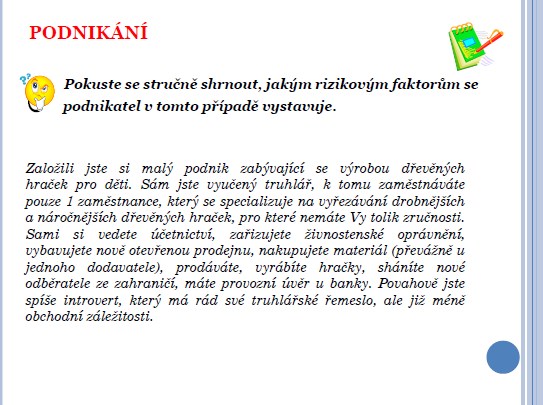 PODNIKÁNÍ

Pokuste se stručně shrnout, jakým rizikovým faktorům se podnikatel v tomto případě vystavuje.

Založili jste si malý podnik zabývající se výrobou dřevěných hraček pro děti. Sám jste vyučený truhlář, k tomu zaměstnáváte pouze 1 zaměstnance, který se specializuje na vyřezávání drobnějších a náročnějších dřevěných hraček, pro které nemáte Vy tolik zručnosti. Sami si vedete účetnictví, zařizujete živnostenské oprávnění, vybavujete nově otevřenou prodejnu, nakupujete materiál (převážně u jednoho dodavatele), prodáváte, vyrábíte hračky, sháníte nové odběratele ze zahraničí, máte provozní úvěr u banky. Povahově jste spíše introvert, který má rád své truhlářské řemeslo, ale již méně obchodní záležitosti.